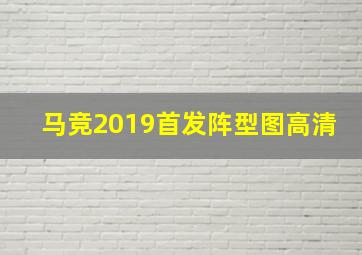 马竞2019首发阵型图高清